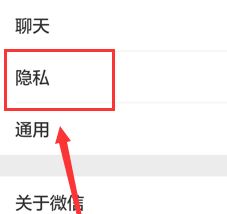 聊天

隐私

通用

关于微信